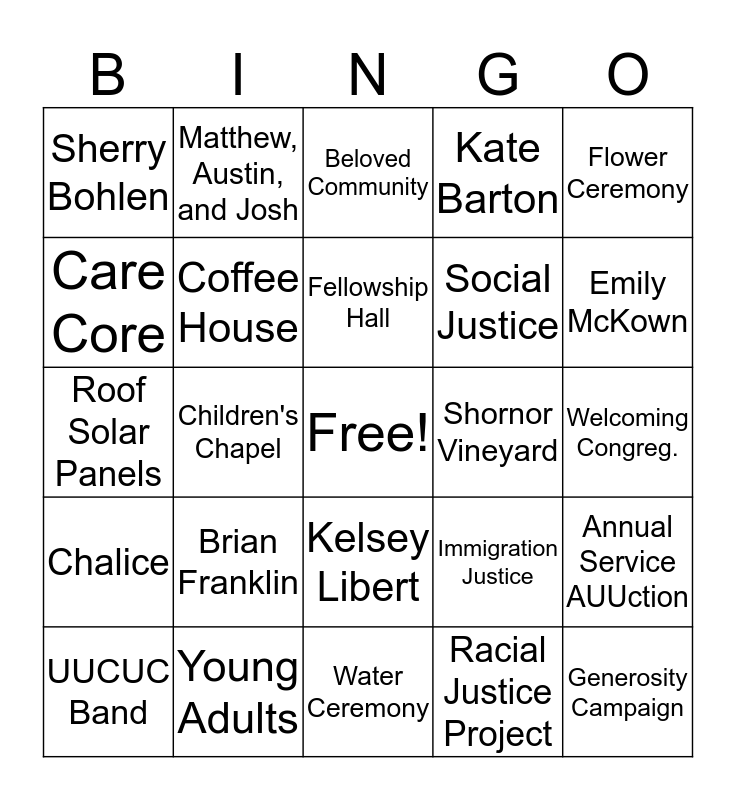 | B | I | N | G | O |
|---|---|---|---|---|
| Sherry Bohlen | Matthew, Austin, and Josh | Beloved Community | Kate Barton | Flower Ceremony |
| Care Core | Coffee House | Fellowship Hall | Social Justice | Emily McKown |
| Roof Solar Panels | Children's Chapel | Free! | Shornor Vineyard | Welcoming Congreg. |
| Chalice | Brian Franklin | Kelsey Libert | Immigration Justice | Annual Service AUUction |
| UUCUC Band | Young Adults | Water Ceremony | Racial Justice Project | Generosity Campaign |